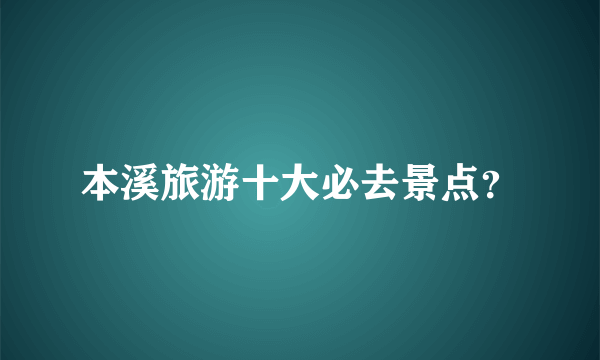 本溪旅游十大必去景点?